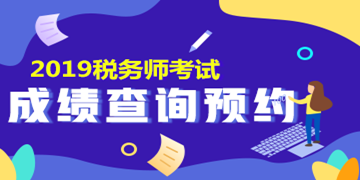 2019税务师考试
成绩查询预约